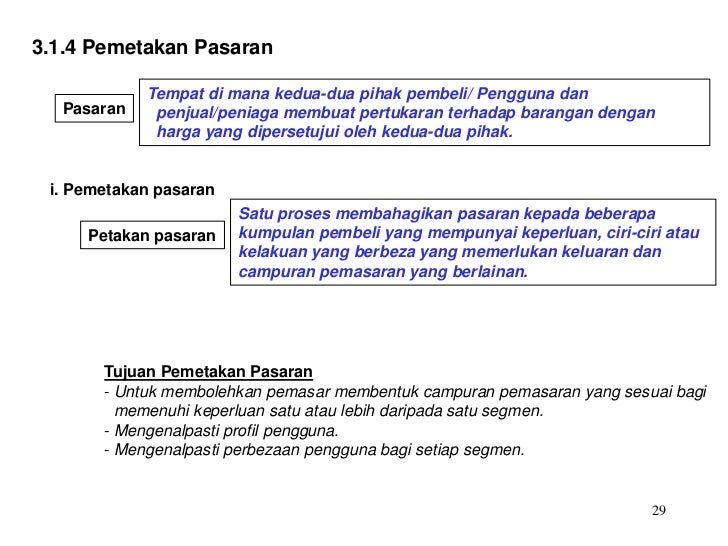 3.1.4 Pemetakan Pasaran

Pasaran

Tempat di mana kedua-dua pihak pembeli/ Pengguna dan penjual/peniaga membuat pertukaran terhadap barangan dengan harga yang dipersetujui oleh kedua-dua pihak.

i. Pemetakan pasaran

Petakan pasaran

Satu proses membahagikan pasaran kepada beberapa kumpulan pembeli yang mempunyai keperluan, ciri-ciri atau kelakuan yang berbeza yang memerlukan keluaran dan campuran pemasaran yang berlainan.

Tujuan Pemetakan Pasaran
- Untuk membolehkan pemasar membentuk campuran pemasaran yang sesuai bagi memenuhi keperluan satu atau lebih daripada satu segmen.
- Mengenalpasti profil pengguna.
- Mengenalpasti perbezaan pengguna bagi setiap segmen.

29